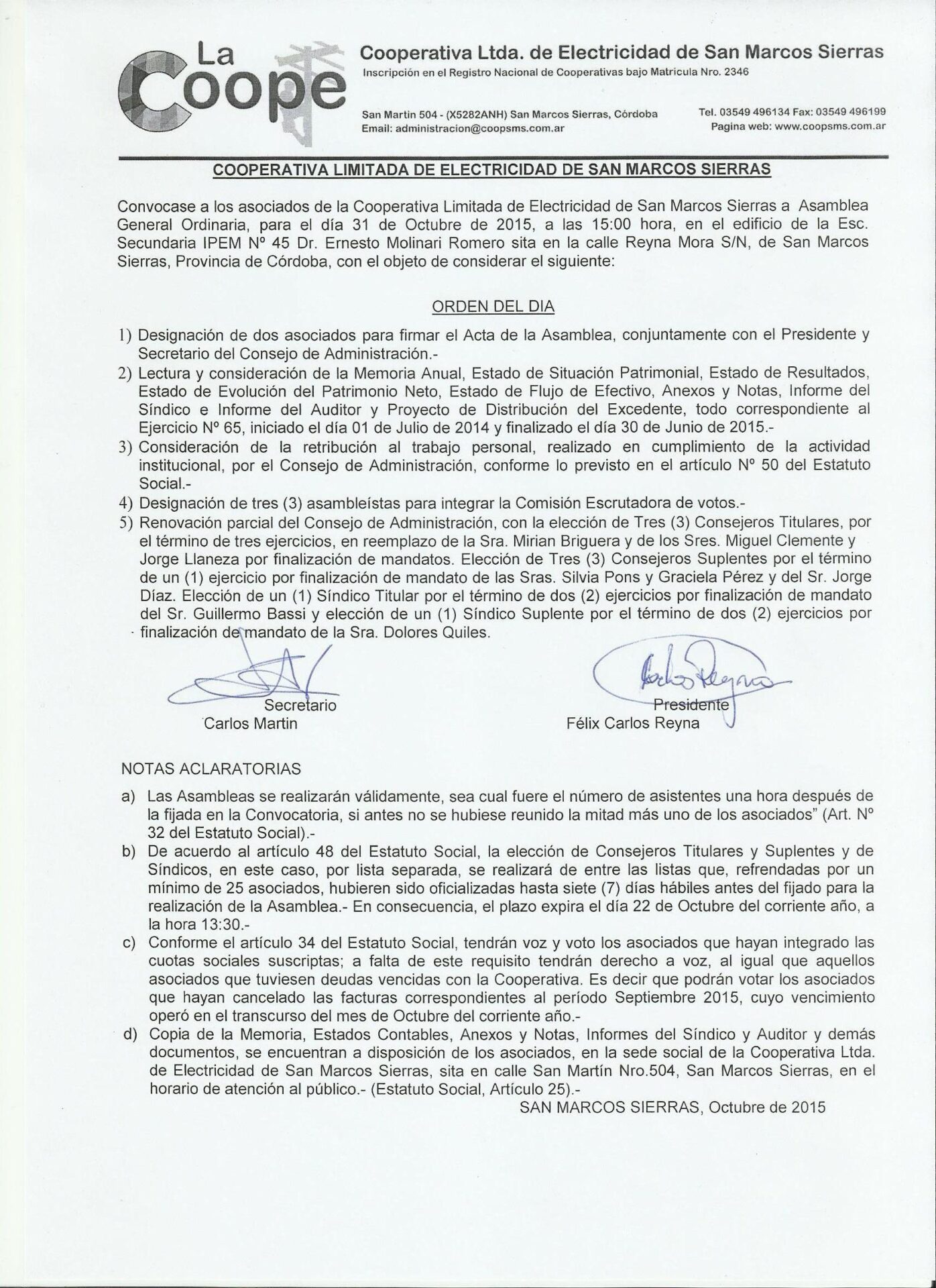 La Coope

Cooperativa Ltda. de Electricidad de San Marcos Sierras
Inscripción en el Registro Nacional de Cooperativas bajo Matricula Nro. 2346

San Martin 504 - (X5282ANH) San Marcos Sierras, Córdoba
Email: administracion@coopsms.com.ar

Tel. 03549 496134 Fax: 03549 496199
Pagina web: www.coopsms.com.ar

COOPERATIVA LIMITADA DE ELECTRICIDAD DE SAN MARCOS SIERRAS

Convocase a los asociados de la Cooperativa Limitada de Electricidad de San Marcos Sierras a Asamblea General Ordinaria, para el día 31 de Octubre de 2015, a las 15:00 hora, en el edificio de la Esc. Secundaria IPEM Nº 45 Dr. Ernesto Molinari Romero sita en la calle Reyna Mora S/N, de San Marcos Sierras, Provincia de Córdoba, con el objeto de considerar el siguiente:

ORDEN DEL DIA

1) Designación de dos asociados para firmar el Acta de la Asamblea, conjuntamente con el Presidente y Secretario del Consejo de Administración.-
2) Lectura y consideración de la Memoria Anual, Estado de Situación Patrimonial, Estado de Resultados, Estado de Evolución del Patrimonio Neto, Estado de Flujo de Efectivo, Anexos y Notas, Informe del Síndico e Informe del Auditor y Proyecto de Distribución del Excedente, todo correspondiente al Ejercicio Nº 65, iniciado el día 01 de Julio de 2014 y finalizado el día 30 de Junio de 2015.-
3) Consideración de la retribución al trabajo personal, realizado en cumplimiento de la actividad institucional, por el Consejo de Administración, conforme lo previsto en el artículo Nº 50 del Estatuto Social.-
4) Designación de tres (3) asambleístas para integrar la Comisión Escrutadora de votos.-
5) Renovación parcial del Consejo de Administración, con la elección de Tres (3) Consejeros Titulares, por el término de tres ejercicios, en reemplazo de la Sra. Mirian Briguera y de los Sres. Miguel Clemente y Jorge Llaneza por finalización de mandatos. Elección de Tres (3) Consejeros Suplentes por el término de un (1) ejercicio por finalización de mandato de las Sras. Silvia Pons y Graciela Pérez y del Sr. Jorge Díaz. Elección de un (1) Síndico Titular por el término de dos (2) ejercicios por finalización de mandato del Sr. Guillermo Bassi y elección de un (1) Síndico Suplente por el término de dos (2) ejercicios por finalización de mandato de la Sra. Dolores Quiles.

Secretario
Carlos Martin

Carlos Reyna
Presidente
Félix Carlos Reyna

NOTAS ACLARATORIAS
a) Las Asambleas se realizarán válidamente, sea cual fuere el número de asistentes una hora después de la fijada en la Convocatoria, si antes no se hubiese reunido la mitad más uno de los asociados" (Art. Nº 32 del Estatuto Social).-
b) De acuerdo al artículo 48 del Estatuto Social, la elección de Consejeros Titulares y Suplentes y de Síndicos, en este caso, por lista separada, se realizará de entre las listas que, refrendadas por un mínimo de 25 asociados, hubieren sido oficializadas hasta siete (7) días hábiles antes del fijado para la realización de la Asamblea.- En consecuencia, el plazo expira el día 22 de Octubre del corriente año, a la hora 13:30.-
c) Conforme el artículo 34 del Estatuto Social, tendrán voz y voto los asociados que hayan integrado las cuotas sociales suscriptas; a falta de este requisito tendrán derecho a voz, al igual que aquellos asociados que tuviesen deudas vencidas con la Cooperativa. Es decir que podrán votar los asociados que hayan cancelado las facturas correspondientes al período Septiembre 2015, cuyo vencimiento operó en el transcurso del mes de Octubre del corriente año.-
d) Copia de la Memoria, Estados Contables, Anexos y Notas, Informes del Síndico y Auditor y demás documentos, se encuentran a disposición de los asociados, en la sede social de la Cooperativa Ltda. de Electricidad de San Marcos Sierras, sita en calle San Martín Nro.504, San Marcos Sierras, en el horario de atención al público.- (Estatuto Social, Artículo 25).-

SAN MARCOS SIERRAS, Octubre de 2015